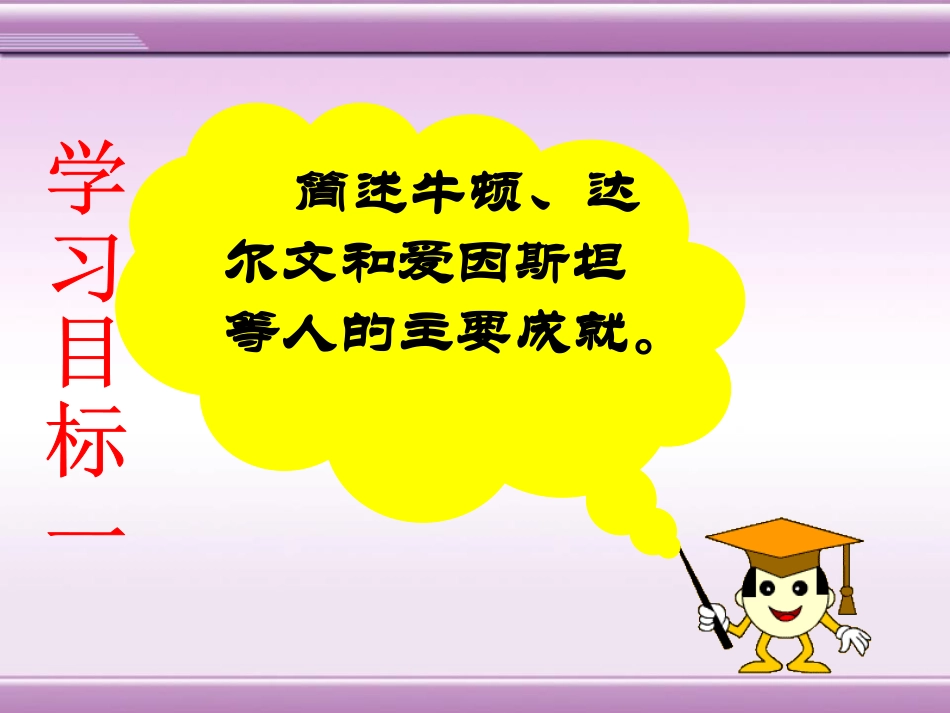 学习目标一

简述牛顿、达尔文和爱因斯坦等人的主要成就。